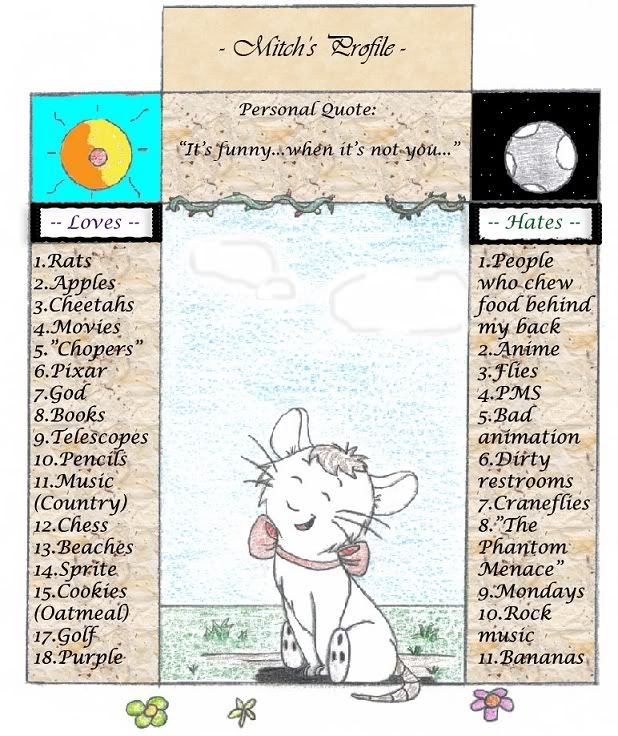 - Mitch's Profile -

Personal Quote:

"It's funny...when it's not you..."

-- Loves --

1.Rats
2.Apples
3.Cheetahs
4.Movies
5."Chopers"
6.Pixar
7.God
8.Books
9.Telescopes
10.Pencils
11.Music (Country)
12.Chess
13.Beaches
14.Sprite
15.Cookies (Oatmeal)
17.Golf
18.Purple

-- Hates --

1.People who chew food behind my back
2.Anime
3.Flies
4.PMS
5.Bad animation
6.Dirty restrooms
7.Craneflies
8."The Phantom Menace"
9.Mondays
10.Rock music
11.Bananas